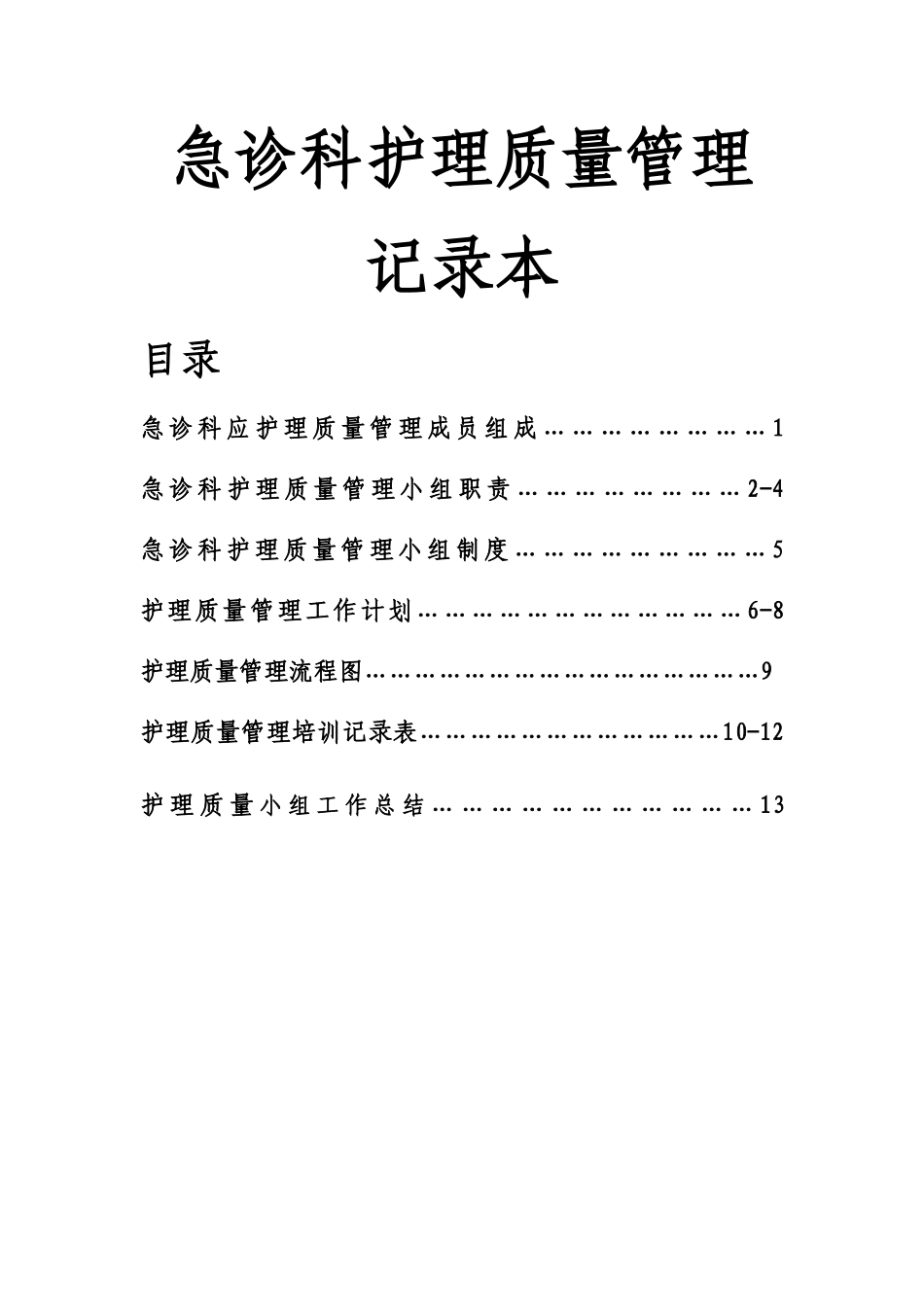 急诊科护理质量管理

记录本

目录

急诊科应护理质量管理成员组成 1

急诊科护理质量管理小组职责 2-4

急诊科护理质量管理小组制度 5

护理质量管理工作计划 6-8

护理质量管理流程图 9

护理质量管理培训记录表 10-12

护理质量小组工作总结 13